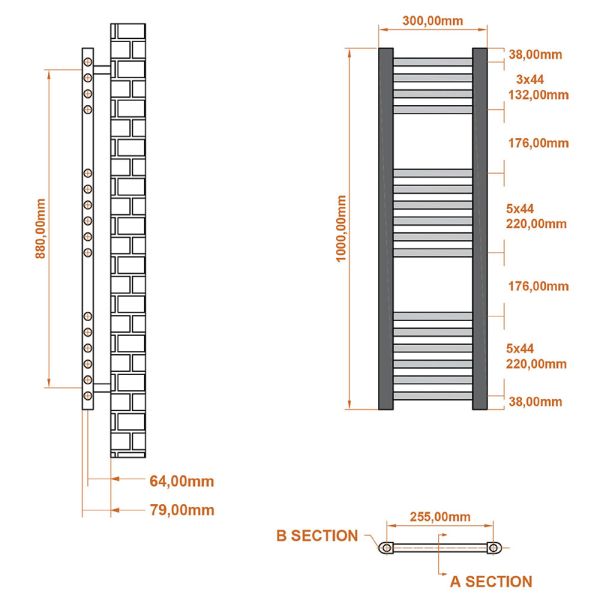 880,00mm

64,00mm

79,00mm

300,00mm

1000,00mm

38,00mm

3x44
132,00mm

176,00mm

5x44
220,00mm

176,00mm

5x44
220,00mm

38,00mm

255,00mm

B SECTION

A SECTION